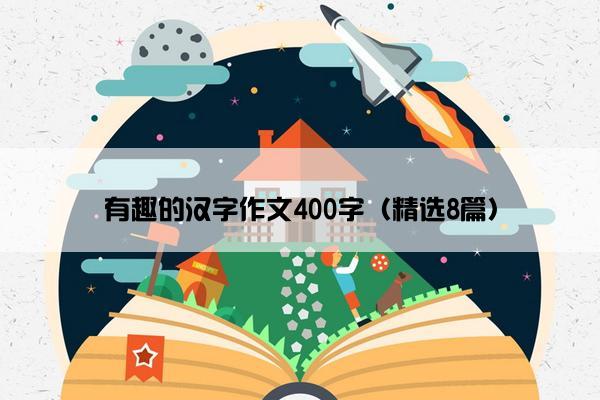 有趣的汉字作文400字（精选8篇）